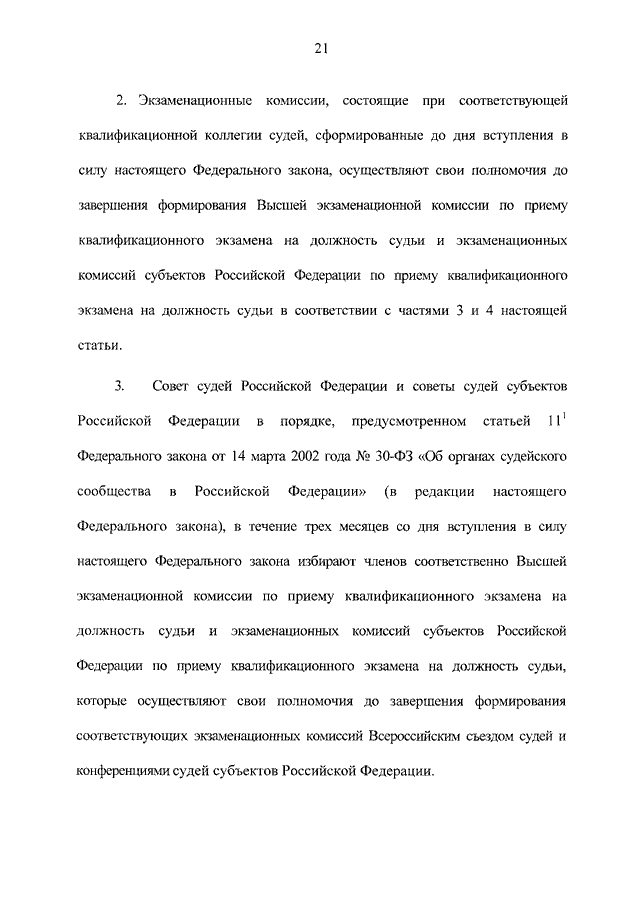 21

2. Экзаменационные комиссии, состоящие при соответствующей квалификационной коллегии судей, сформированные до дня вступления в силу настоящего Федерального закона, осуществляют свои полномочия до завершения формирования Высшей экзаменационной комиссии по приему квалификационного экзамена на должность судьи и экзаменационных комиссий субъектов Российской Федерации по приему квалификационного экзамена на должность судьи в соответствии с частями 3 и 4 настоящей статьи.

3. Совет судей Российской Федерации и советы судей субъектов Российской Федерации в порядке, предусмотренном статьей $11^1$ Федерального закона от 14 марта 2002 года № 30-ФЗ «Об органах судейского сообщества в Российской Федерации» (в редакции настоящего Федерального закона), в течение трех месяцев со дня вступления в силу настоящего Федерального закона избирают членов соответственно Высшей экзаменационной комиссии по приему квалификационного экзамена на должность судьи и экзаменационных комиссий субъектов Российской Федерации по приему квалификационного экзамена на должность судьи, которые осуществляют свои полномочия до завершения формирования соответствующих экзаменационных комиссий Всероссийским съездом судей и конференциями судей субъектов Российской Федерации.